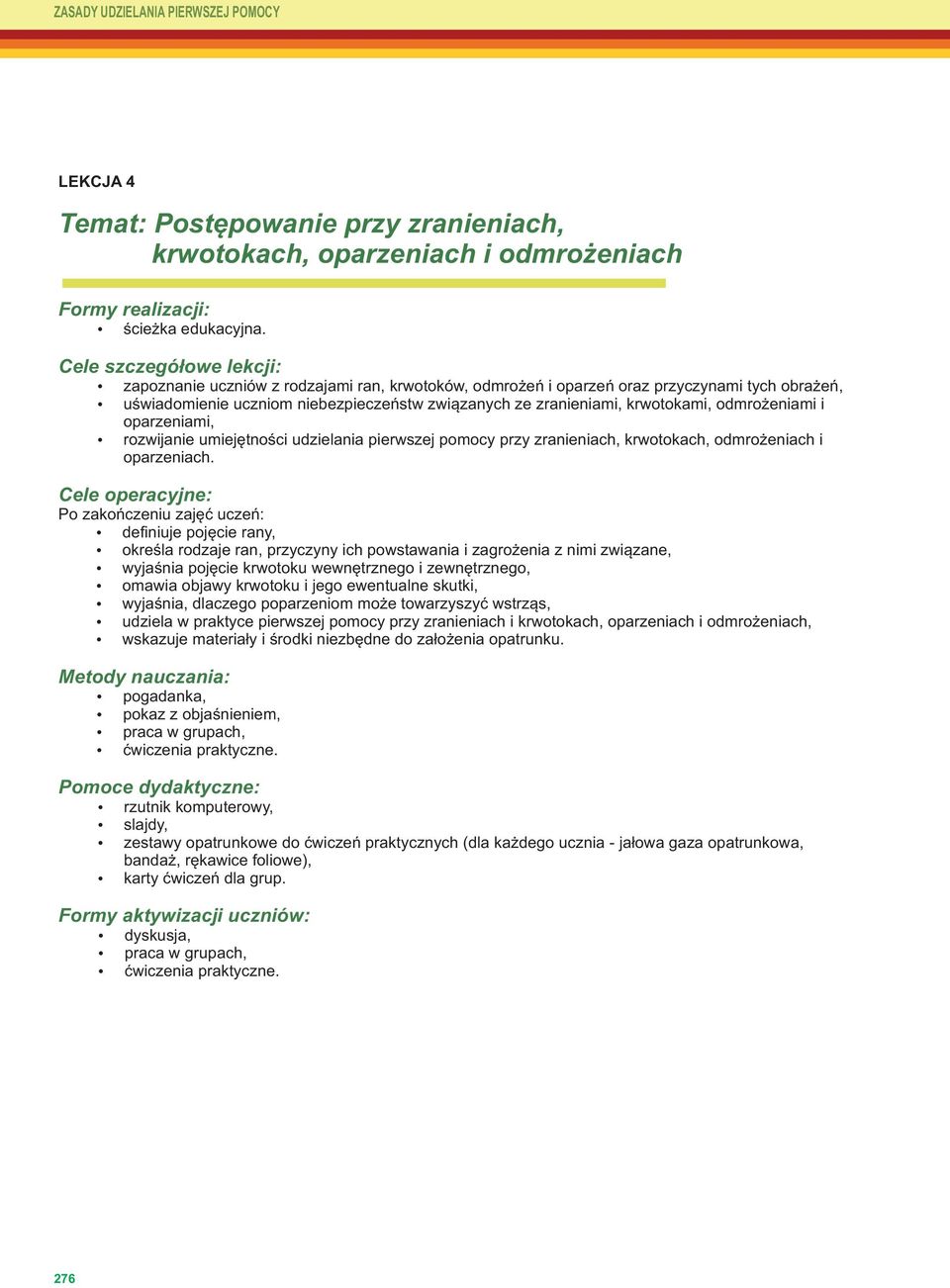 ZASADY UDZIELANIA PIERWSZEJ POMOCY

LEKCJA 4

Temat: Postępowanie przy zranieniach, krwotokach, oparzeniach i odmrożeniach

Formy realizacji:
• ścieżka edukacyjna.

Cele szczegółowe lekcji:
• zapoznanie uczniów z rodzajami ran, krwotoków, odmrożeń i oparzeń oraz przyczynami tych obrażeń,
• uświadomienie uczniom niebezpieczeństw związanych ze zranieniami, krwotokami, odmrożeniami i oparzeniami,
• rozwijanie umiejętności udzielania pierwszej pomocy przy zranieniach, krwotokach, odmrożeniach i oparzeniach.

Cele operacyjne:
Po zakończeniu zajęć uczeń:
• definiuje pojęcie rany,
• określa rodzaje ran, przyczyny ich powstawania i zagrożenia z nimi związane,
• wyjaśnia pojęcie krwotoku wewnętrznego i zewnętrznego,
• omawia objawy krwotoku i jego ewentualne skutki,
• wyjaśnia, dlaczego poparzeniom może towarzyszyć wstrząs,
• udziela w praktyce pierwszej pomocy przy zranieniach i krwotokach, oparzeniach i odmrożeniach,
• wskazuje materiały i środki niezbędne do założenia opatrunku.

Metody nauczania:
• pogadanka,
• pokaz z objaśnieniem,
• praca w grupach,
• ćwiczenia praktyczne.

Pomoce dydaktyczne:
• rzutnik komputerowy,
• slajdy,
• zestawy opatrunkowe do ćwiczeń praktycznych (dla każdego ucznia - jałowa gaza opatrunkowa, bandaż, rękawice foliowe),
• karty ćwiczeń dla grup.

Formy aktywizacji uczniów:
• dyskusja,
• praca w grupach,
• ćwiczenia praktyczne.

276